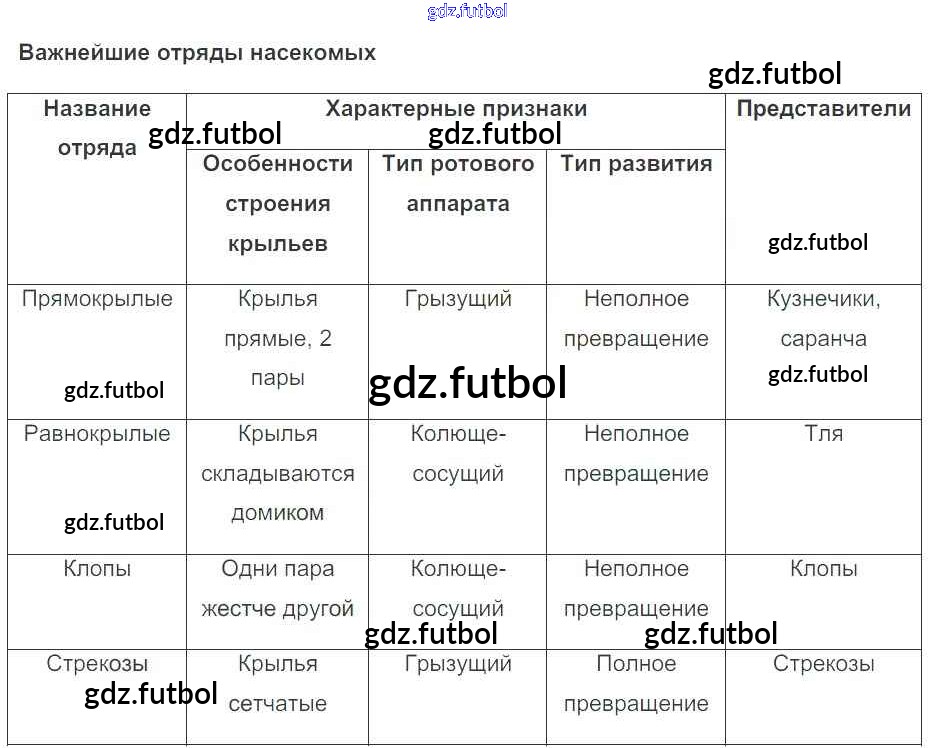 Важнейшие отряды насекомых

| Название отряда | Характерные признаки | | | Представители |
|---|---|---|---|---|
| | Особенности строения крыльев | Тип ротового аппарата | Тип развития | |
| Прямокрылые | Крылья прямые, 2 пары | Грызущий | Неполное превращение | Кузнечики, саранча |
| Равнокрылые | Крылья складываются домиком | Колюще-сосущий | Неполное превращение | Тля |
| Клопы | Одни пара жестче другой | Колюще-сосущий | Неполное превращение | Клопы |
| Стрекозы | Крылья сетчатые | Грызущий | Полное превращение | Стрекозы |

gdz.futbol